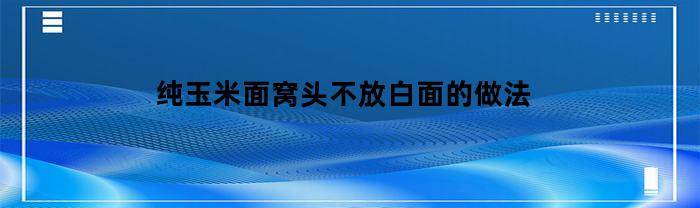 纯玉米面窝头不放白面的做法